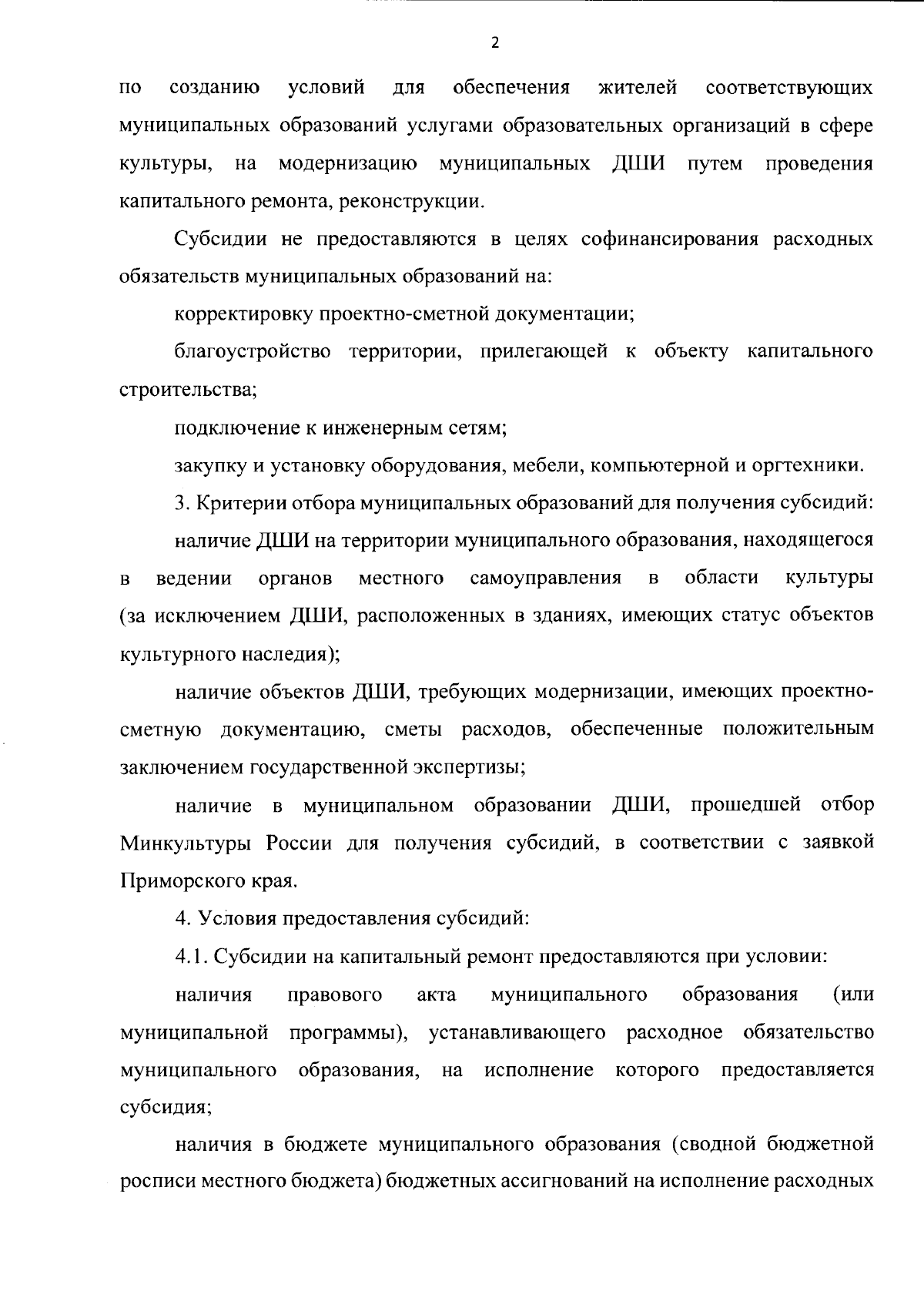 2

по созданию условий для обеспечения жителей соответствующих муниципальных образований услугами образовательных организаций в сфере культуры, на модернизацию муниципальных ДШИ путем проведения капитального ремонта, реконструкции.

Субсидии не предоставляются в целях софинансирования расходных обязательств муниципальных образований на:

корректировку проектно-сметной документации;

благоустройство территории, прилегающей к объекту капитального строительства;

подключение к инженерным сетям;

закупку и установку оборудования, мебели, компьютерной и оргтехники.

3. Критерии отбора муниципальных образований для получения субсидий:

наличие ДШИ на территории муниципального образования, находящегося в ведении органов местного самоуправления в области культуры (за исключением ДШИ, расположенных в зданиях, имеющих статус объектов культурного наследия);

наличие объектов ДШИ, требующих модернизации, имеющих проектно-сметную документацию, сметы расходов, обеспеченные положительным заключением государственной экспертизы;

наличие в муниципальном образовании ДШИ, прошедшей отбор Минкультуры России для получения субсидий, в соответствии с заявкой Приморского края.

4. Условия предоставления субсидий:

4.1. Субсидии на капитальный ремонт предоставляются при условии:

наличия правового акта муниципального образования (или муниципальной программы), устанавливающего расходное обязательство муниципального образования, на исполнение которого предоставляется субсидия;

наличия в бюджете муниципального образования (сводной бюджетной росписи местного бюджета) бюджетных ассигнований на исполнение расходных